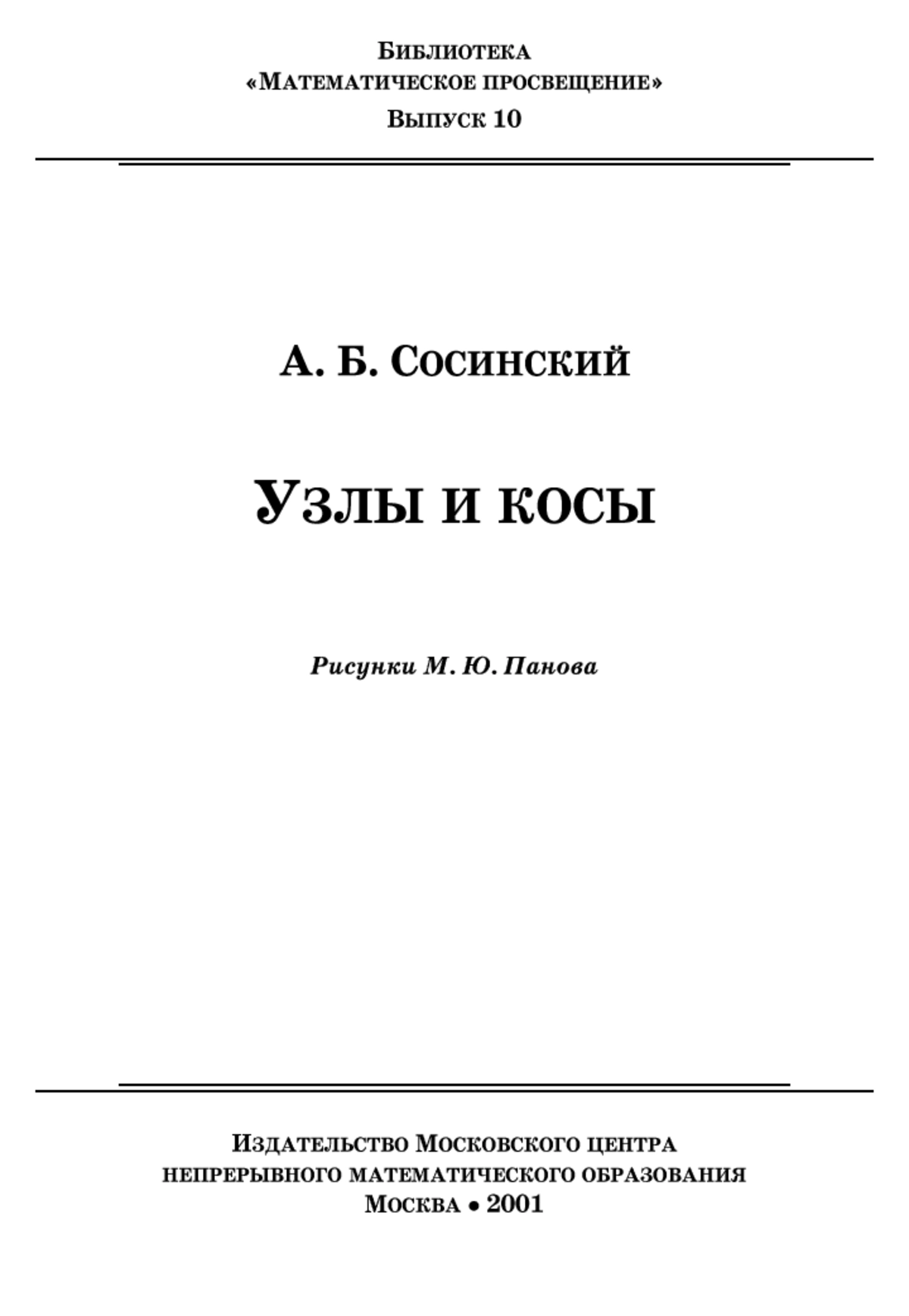 Библиотека
«Математическое просвещение»
Выпуск 10

А. Б. Сосинский

Узлы и косы

Рисунки М. Ю. Панова

Издательство Московского центра
непрерывного математического образования
Москва • 2001